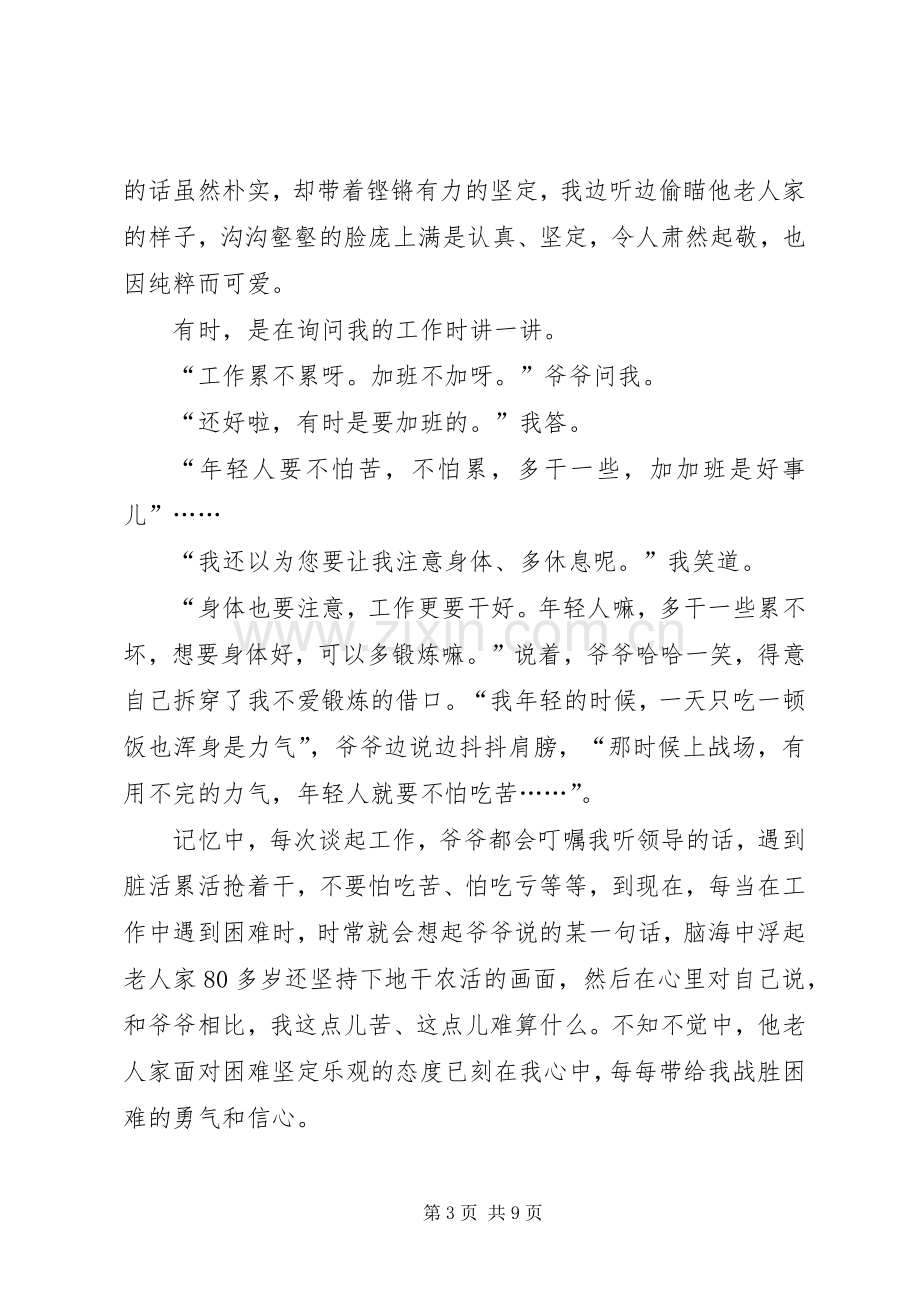 的话虽然朴实，却带着铿锵有力的坚定，我边听边偷瞄他老人家的样子，沟沟壑壑的脸庞上满是认真、坚定，令人肃然起敬，也因纯粹而可爱。

有时，是在询问我的工作时讲一讲。

“工作累不累呀。加班不加呀。”爷爷问我。

“还好啦，有时是要加班的。”我答。

“年轻人要不怕苦，不怕累，多干一些，加加班是好事儿”……

“我还以为您要让我注意身体、多休息呢。”我笑道。

“身体也要注意，工作更要干好。年轻人嘛，多干一些累不坏，想要身体好，可以多锻炼嘛。”说着，爷爷哈哈一笑，得意自己拆穿了我不爱锻炼的借口。“我年轻的时候，一天只吃一顿饭也浑身是力气”，爷爷边说边抖抖肩膀，“那时候上战场，有用不完的力气，年轻人就要不怕吃苦……”。

记忆中，每次谈起工作，爷爷都会叮嘱我听领导的话，遇到脏活累活抢着干，不要怕吃苦、怕吃亏等等，到现在，每当在工作中遇到困难时，时常就会想起爷爷说的某一句话，脑海中浮起老人家80多岁还坚持下地干农活的画面，然后在心里对自己说，和爷爷相比，我这点儿苦、这点儿难算什么。不知不觉中，他老人家面对困难坚定乐观的态度已刻在我心中，每每带给我战胜困难的勇气和信心。

第3页 共9页

www.zixin.com.cn